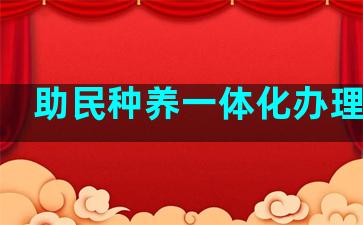 助民种养一体化办理